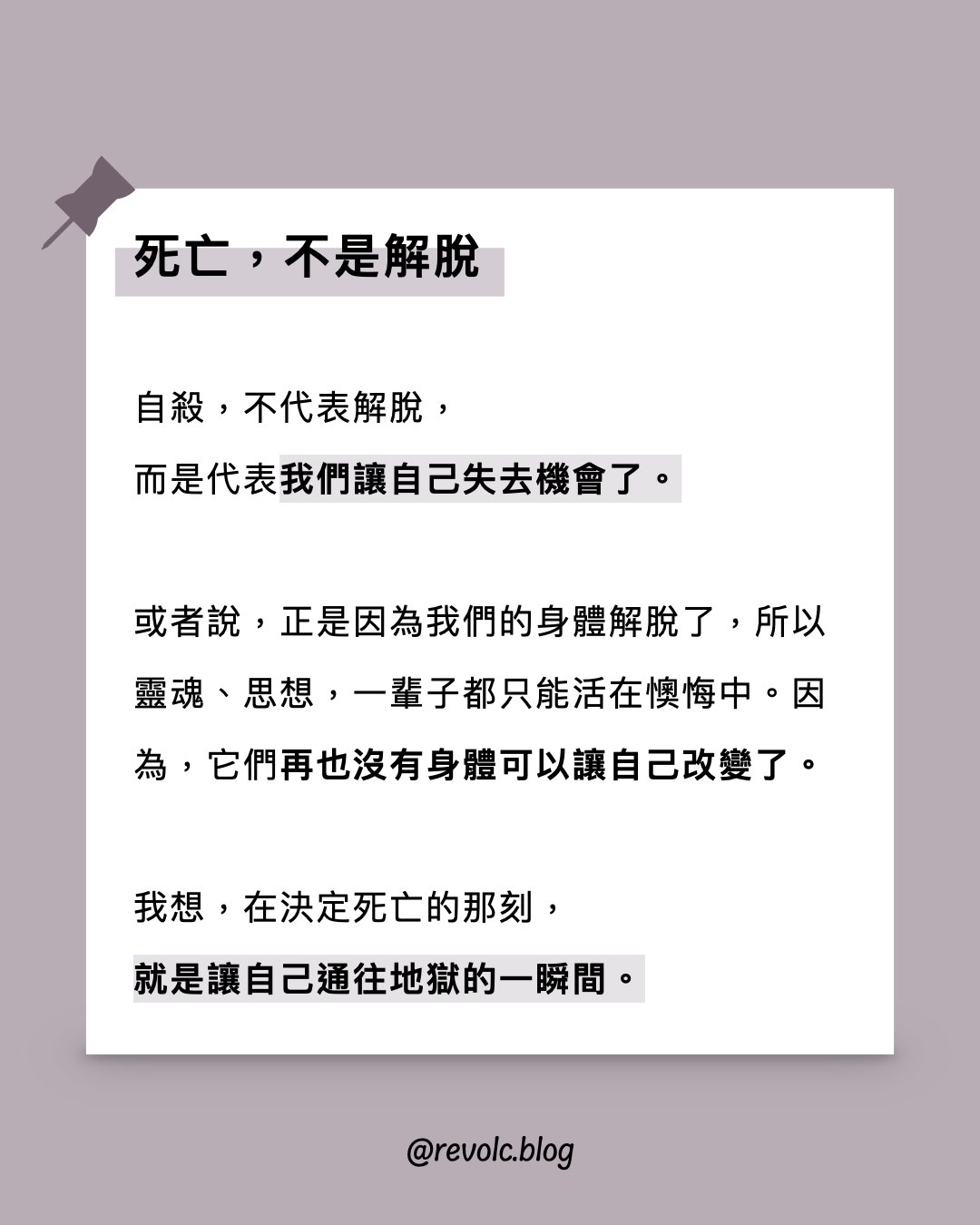 死亡，不是解脫

自殺，不代表解脫，
而是代表我們讓自己失去機會了。

或者說，正是因為我們的身體解脫了，所以靈魂、思想，一輩子都只能活在懊悔中。因為，它們再也沒有身體可以讓自己改變了。

我想，在決定死亡的那刻，
就是讓自己通往地獄的一瞬間。

@revolc.blog